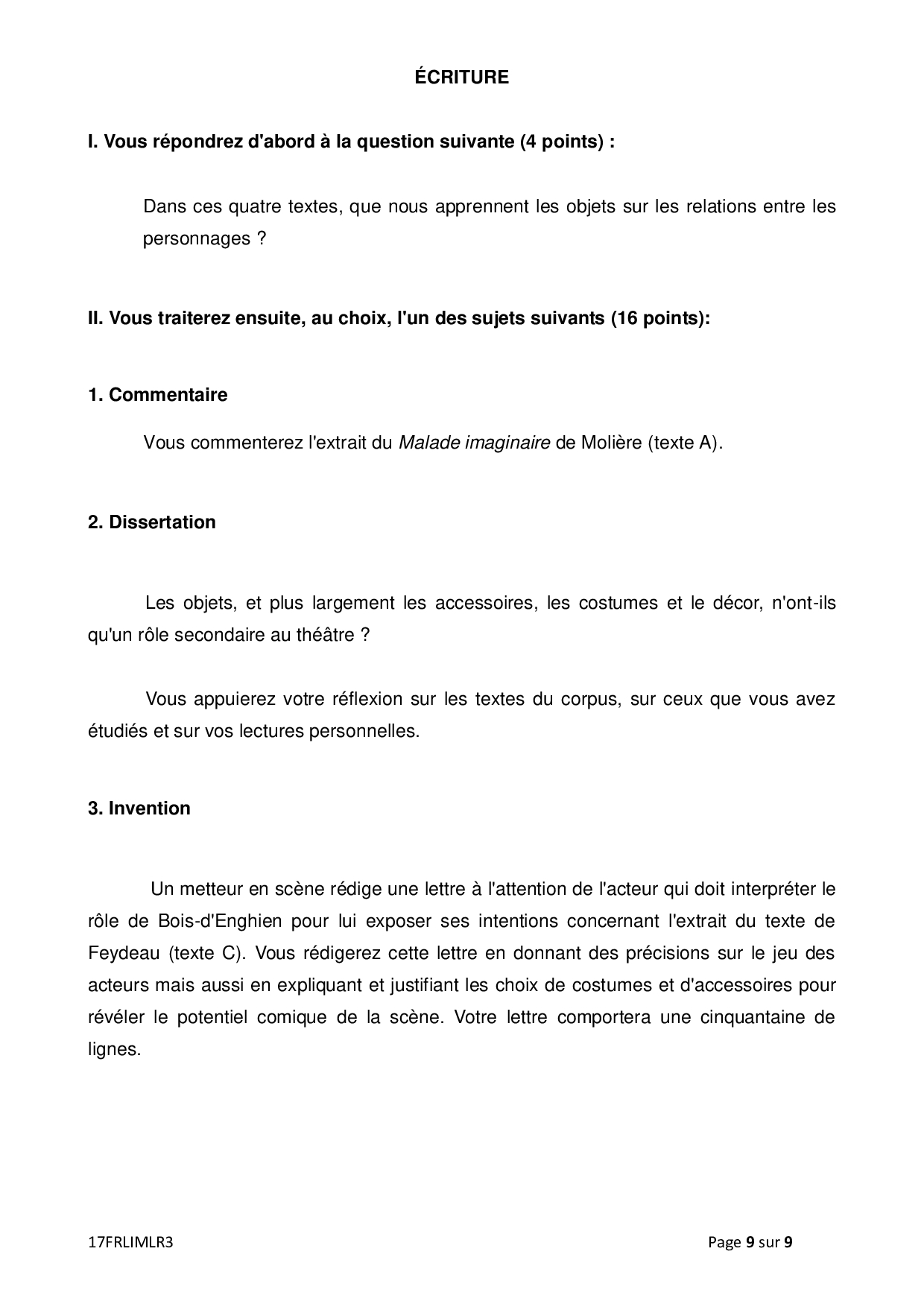 ÉCRITURE

I. Vous répondrez d'abord à la question suivante (4 points) :

Dans ces quatre textes, que nous apprennent les objets sur les relations entre les personnages ?

II. Vous traiterez ensuite, au choix, l'un des sujets suivants (16 points):

1. Commentaire

Vous commenterez l'extrait du Malade imaginaire de Molière (texte A).

2. Dissertation

Les objets, et plus largement les accessoires, les costumes et le décor, n'ont-ils qu'un rôle secondaire au théâtre ?

Vous appuierez votre réflexion sur les textes du corpus, sur ceux que vous avez étudiés et sur vos lectures personnelles.

3. Invention

Un metteur en scène rédige une lettre à l'attention de l'acteur qui doit interpréter le rôle de Bois-d'Enghien pour lui exposer ses intentions concernant l'extrait du texte de Feydeau (texte C). Vous rédigerez cette lettre en donnant des précisions sur le jeu des acteurs mais aussi en expliquant et justifiant les choix de costumes et d'accessoires pour révéler le potentiel comique de la scène. Votre lettre comportera une cinquantaine de lignes.

17FRLIMLR3

Page 9 sur 9